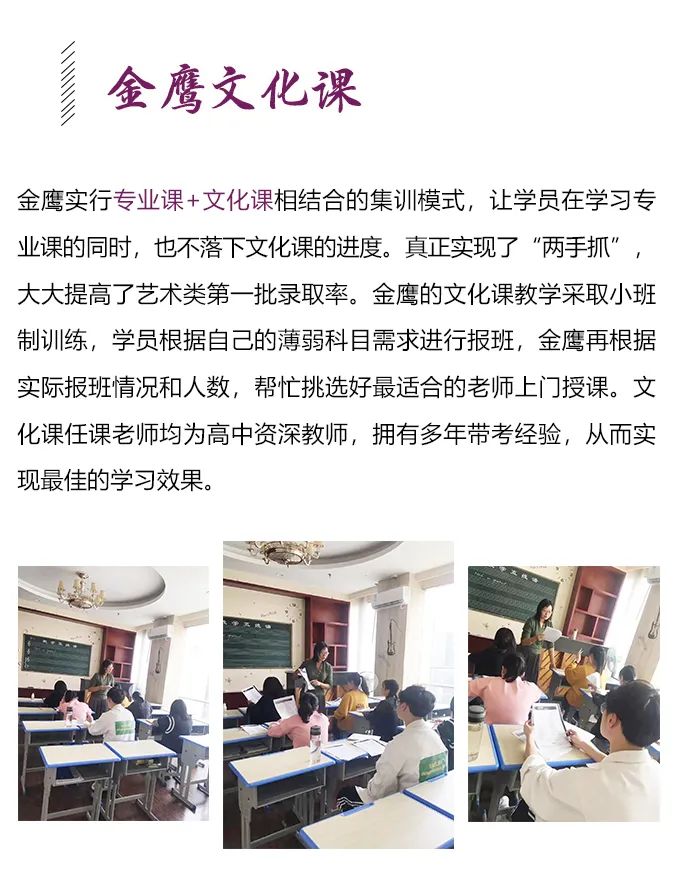 金鹰文化课

金鹰实行专业课+文化课相结合的集训模式，让学员在学习专业课的同时，也不落下文化课的进度。真正实现了“两手抓”，大大提高了艺术类第一批录取率。金鹰的文化课教学采取小班制训练，学员根据自己的薄弱科目需求进行报班，金鹰再根据实际报班情况和人数，帮忙挑选好最适合的老师上门授课。文化课任课老师均为高中资深教师，拥有多年带考经验，从而实现最佳的学习效果。